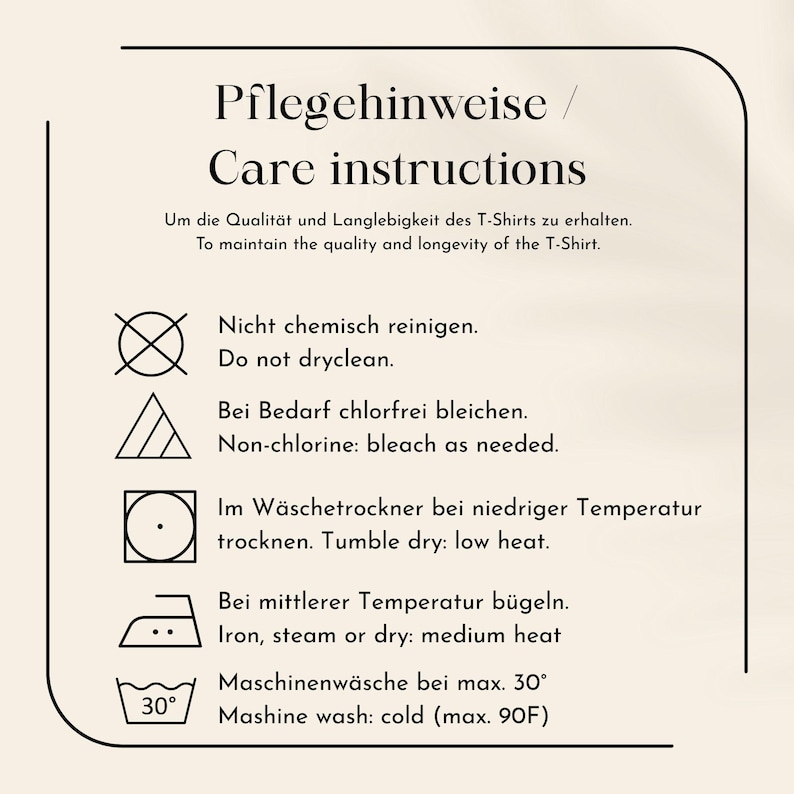 Pflegehinweise /
Care instructions

Um die Qualität und Langlebigkeit des T-Shirts zu erhalten.
To maintain the quality and longevity of the T-Shirt.

Nicht chemisch reinigen.
Do not dryclean.

Bei Bedarf chlorfrei bleichen.
Non-chlorine: bleach as needed.

Im Wäschetrockner bei niedriger Temperatur trocknen. Tumble dry: low heat.

Bei mittlerer Temperatur bügeln.
Iron, steam or dry: medium heat

30°

Maschinenwäsche bei max. 30°
Mashine wash: cold (max. 90F)